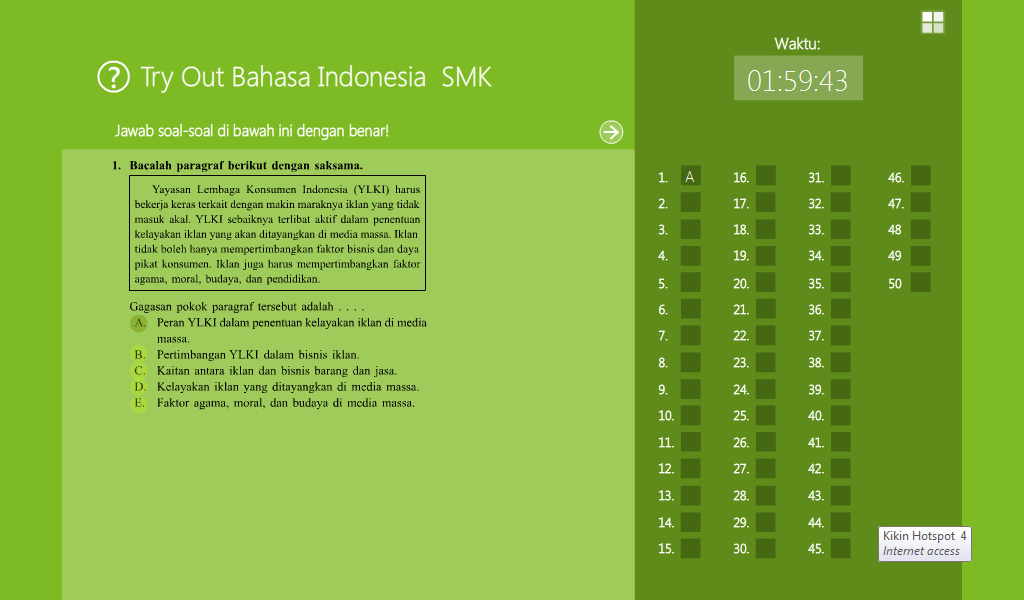 Try Out Bahasa Indonesia SMK

Jawab soal-soal di bawah ini dengan benar!

1. Bacalah paragraf berikut dengan saksama.

Yayasan Lembaga Konsumen Indonesia (YLKI) harus bekerja keras terkait dengan makin maraknya iklan yang tidak masuk akal. YLKI sebaiknya terlibat aktif dalam penentuan kelayakan iklan yang akan ditayangkan di media massa. Iklan tidak boleh hanya mempertimbangkan faktor bisnis dan daya pikat konsumen. Iklan juga harus mempertimbangkan faktor agama, moral, budaya, dan pendidikan.

Gagasan pokok paragraf tersebut adalah . . . .
A. Peran YLKI dalam penentuan kelayakan iklan di media massa.
B. Pertimbangan YLKI dalam bisnis iklan.
C. Kaitan antara iklan dan bisnis barang dan jasa.
D. Kelayakan iklan yang ditayangkan di media massa.
E. Faktor agama, moral, dan budaya di media massa.

Waktu:
01:59:43

1. A
2.
3.
4.
5.
6.
7.
8.
9.
10.
11.
12.
13.
14.
15.
16.
17.
18.
19.
20.
21.
22.
23.
24.
25.
26.
27.
28.
29.
30.
31.
32.
33.
34.
35.
36.
37.
38.
39.
40.
41.
42.
43.
44.
45.
46.
47.
48
49
50

Kikin Hotspot 4
Internet access